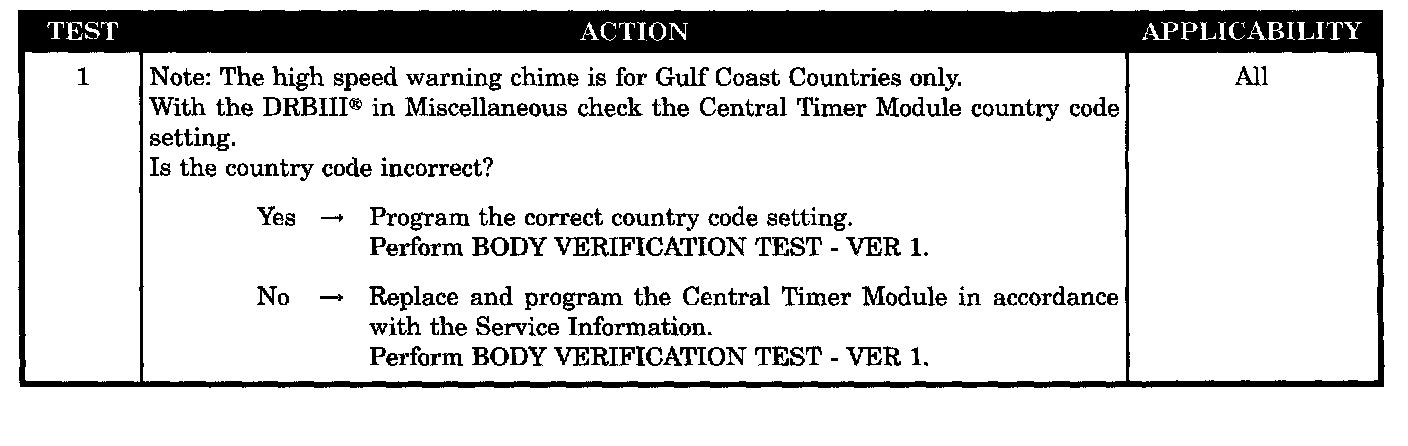 | TEST | ACTION | APPLICABILITY |
|---|---|---|
| 1 | Note: The high speed warning chime is for Gulf Coast Countries only. With the DRBIII® in Miscellaneous check the Central Timer Module country code setting. Is the country code incorrect? Yes → Program the correct country code setting. Perform BODY VERIFICATION TEST - VER 1. No → Replace and program the Central Timer Module in accordance with the Service Information. Perform BODY VERIFICATION TEST - VER 1. | All |